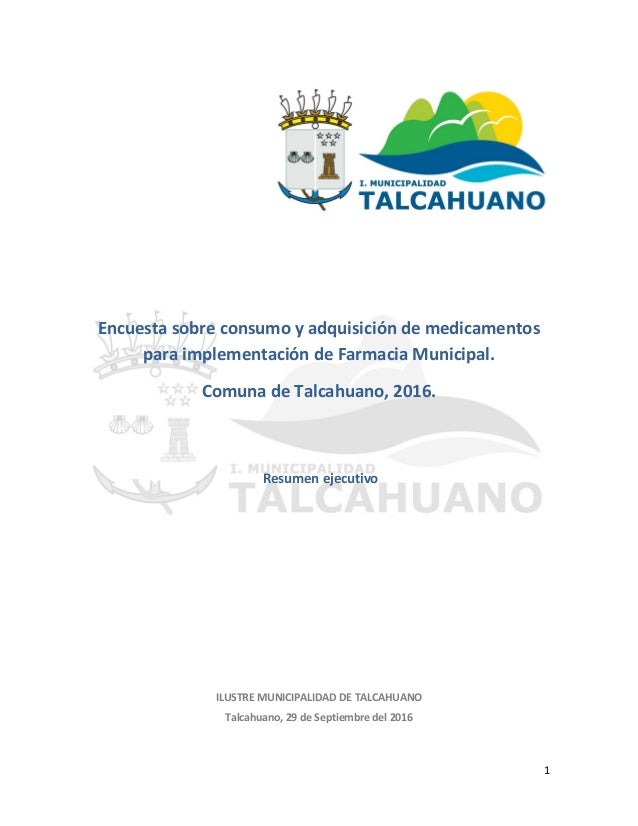 I. MUNICIPALIDAD
TALCAHUANO

Encuesta sobre consumo y adquisición de medicamentos para implementación de Farmacia Municipal.

Comuna de Talcahuano, 2016.

Resumen ejecutivo

ILUSTRE MUNICIPALIDAD DE TALCAHUANO
Talcahuano, 29 de Septiembre del 2016

1

I. MUNICIPALIDAD
TALCAHUANO